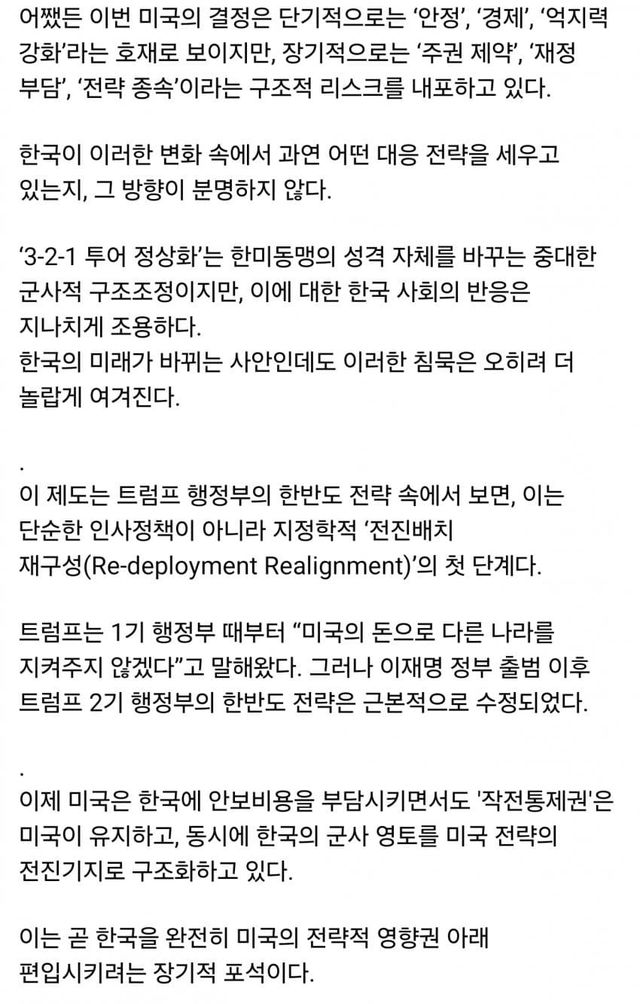 어쨌든 이번 미국의 결정은 단기적으로는 ‘안정’, ‘경제’, ‘억지력 강화’라는 호재로 보이지만, 장기적으로는 ‘주권 제약’, ‘재정 부담’, ‘전략 종속’이라는 구조적 리스크를 내포하고 있다.

한국이 이러한 변화 속에서 과연 어떤 대응 전략을 세우고 있는지, 그 방향이 분명하지 않다.

‘3-2-1 투어 정상화’는 한미동맹의 성격 자체를 바꾸는 중대한 군사적 구조조정이지만, 이에 대한 한국 사회의 반응은 지나치게 조용하다.
한국의 미래가 바뀌는 사안인데도 이러한 침묵은 오히려 더 놀랍게 여겨진다.

.
이 제도는 트럼프 행정부의 한반도 전략 속에서 보면, 이는 단순한 인사정책이 아니라 지정학적 ‘전진배치 재구성(Re-deployment Realignment)’의 첫 단계다.

트럼프는 1기 행정부 때부터 “미국의 돈으로 다른 나라를 지켜주지 않겠다”고 말해왔다. 그러나 이재명 정부 출범 이후 트럼프 2기 행정부의 한반도 전략은 근본적으로 수정되었다.

.
이제 미국은 한국에 안보비용을 부담시키면서도 '작전통제권'은 미국이 유지하고, 동시에 한국의 군사 영토를 미국 전략의 전진기지로 구조화하고 있다.

이는 곧 한국을 완전히 미국의 전략적 영향권 아래 편입시키려는 장기적 포석이다.